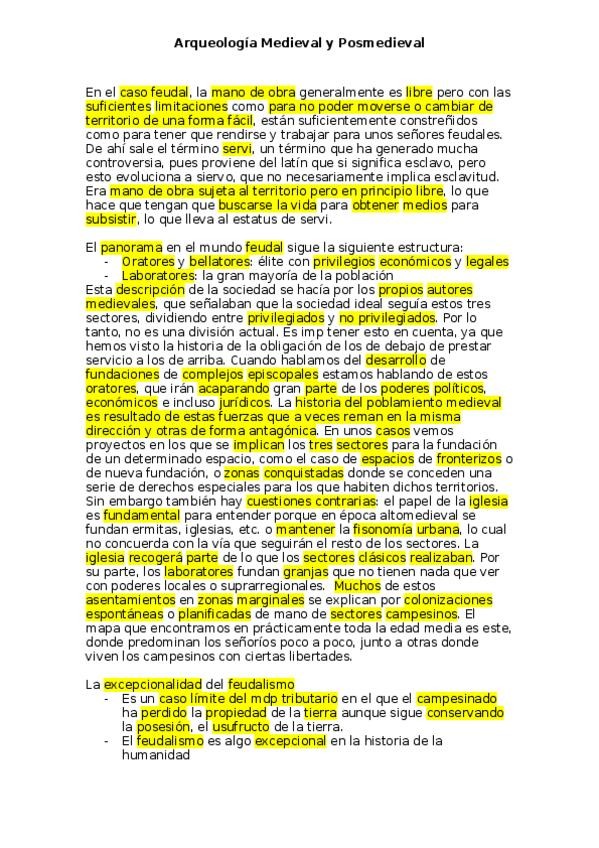 Arqueología Medieval y Posmedieval

En el caso feudal, la mano de obra generalmente es libre pero con las suficientes limitaciones como para no poder moverse o cambiar de territorio de una forma fácil, están suficientemente constreñidos como para tener que rendirse y trabajar para unos señores feudales. De ahí sale el término servi, un término que ha generado mucha controversia, pues proviene del latín que si significa esclavo, pero esto evoluciona a siervo, que no necesariamente implica esclavitud. Era mano de obra sujeta al territorio pero en principio libre, lo que hace que tengan que buscarse la vida para obtener medios para subsistir, lo que lleva al estatus de servi.

El panorama en el mundo feudal sigue la siguiente estructura:
- Oratores y bellatores: élite con privilegios económicos y legales
- Laboratores: la gran mayoría de la población

Esta descripción de la sociedad se hacía por los propios autores medievales, que señalaban que la sociedad ideal seguía estos tres sectores, dividiendo entre privilegiados y no privilegiados. Por lo tanto, no es una división actual. Es imp tener esto en cuenta, ya que hemos visto la historia de la obligación de los de debajo de prestar servicio a los de arriba. Cuando hablamos del desarrollo de fundaciones de complejos episcopales estamos hablando de estos oratores, que irán acaparando gran parte de los poderes políticos, económicos e incluso jurídicos. La historia del poblamiento medieval es resultado de estas fuerzas que a veces reman en la misma dirección y otras de forma antagónica. En unos casos vemos proyectos en los que se implican los tres sectores para la fundación de un determinado espacio, como el caso de espacios de fronterizos o de nueva fundación, o zonas conquistadas donde se conceden una serie de derechos especiales para los que habiten dichos territorios. Sin embargo también hay cuestiones contrarias: el papel de la iglesia es fundamental para entender porque en época altomedieval se fundan ermitas, iglesias, etc. o mantener la fisonomía urbana, lo cual no concuerda con la vía que seguirán el resto de los sectores. La iglesia recogerá parte de lo que los sectores clásicos realizaban. Por su parte, los laboratores fundan granjas que no tienen nada que ver con poderes locales o suprarregionales. Muchos de estos asentamientos en zonas marginales se explican por colonizaciones espontáneas o planificadas de mano de sectores campesinos. El mapa que encontramos en prácticamente toda la edad media es este, donde predominan los señoríos poco a poco, junto a otras donde viven los campesinos con ciertas libertades.

La excepcionalidad del feudalismo
- Es un caso límite del mdp tributario en el que el campesinado ha perdido la propiedad de la tierra aunque sigue conservando la posesión, el usufructo de la tierra.
- El feudalismo es algo excepcional en la historia de la humanidad